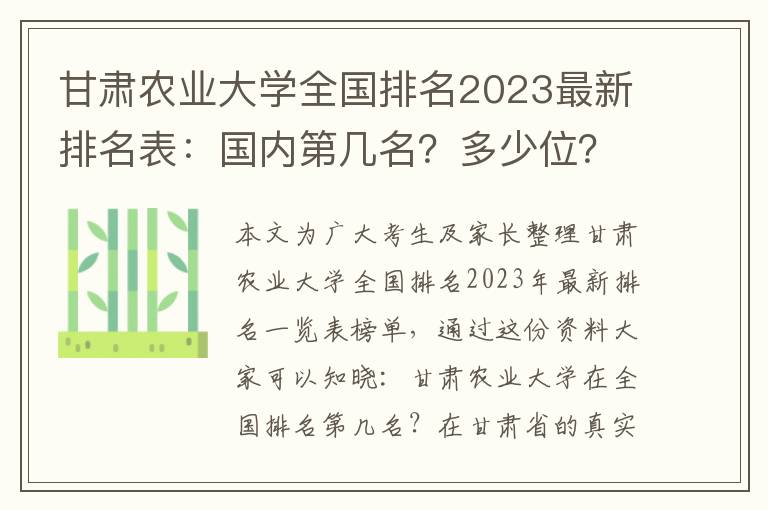 甘肃农业大学全国排名2023最新排名表：国内第几名？多少位？

本文为广大考生及家长整理甘肃农业大学全国排名2023年最新排名一览表榜单，通过这份资料大家可以知晓：甘肃农业大学在全国排名第几名？在甘肃省的真实